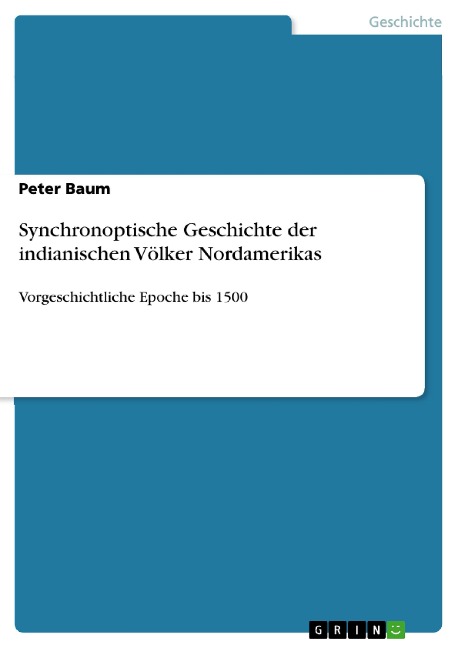 Geschichte

Peter Baum

Synchronoptische Geschichte der indianischen Völker Nordamerikas

Vorgeschichtliche Epoche bis 1500

GRIN